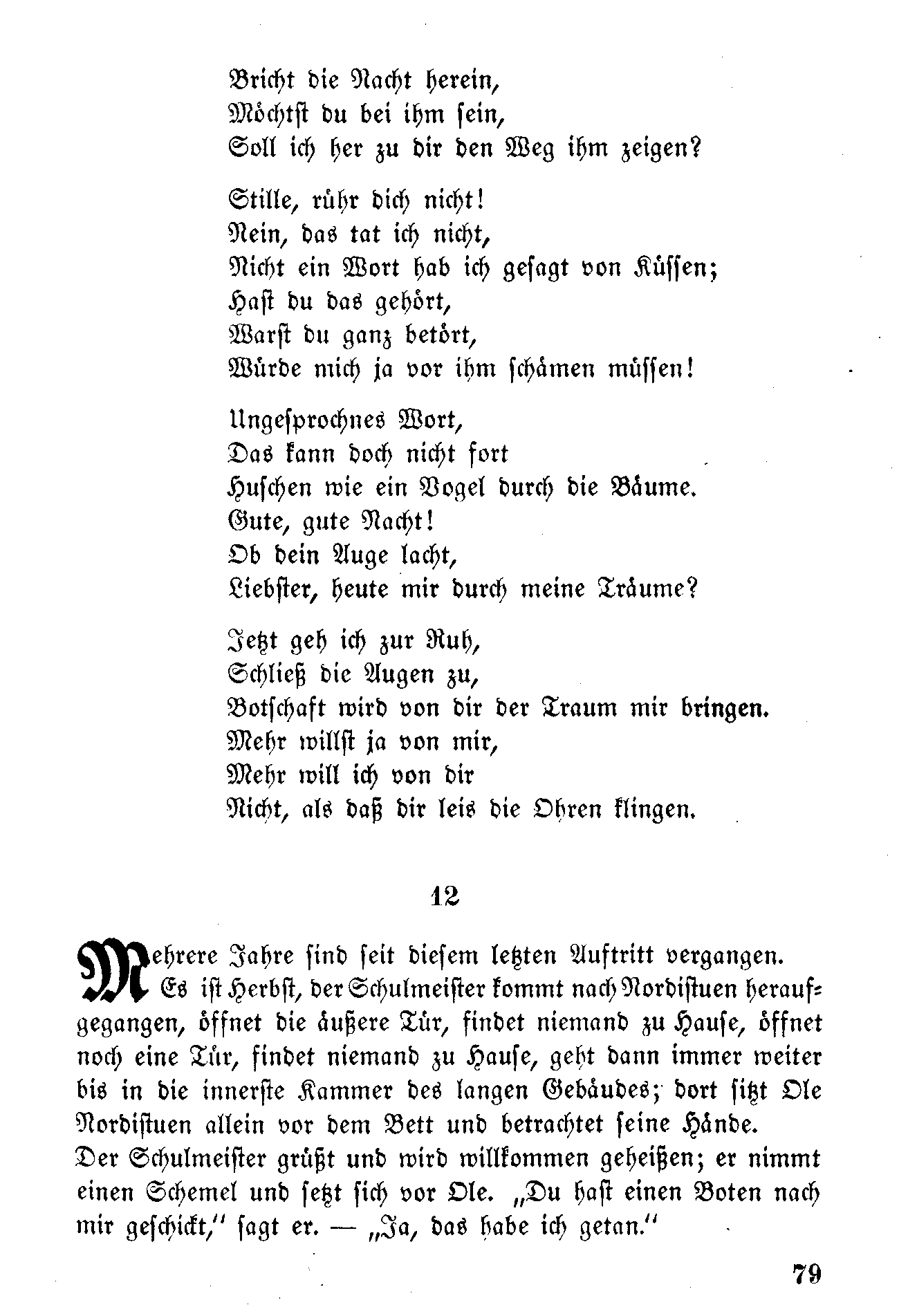 Bricht die Nacht herein,
Möchtst du bei ihm sein,
Soll ich her zu dir den Weg ihm zeigen?

Stille, rühr dich nicht!
Nein, das tat ich nicht,
Nicht ein Wort hab ich gesagt von Küssen;
Hast du das gehört,
Warst du ganz betört,
Würde mich ja vor ihm schämen müssen!

Ungesprochnes Wort,
Das kann doch nicht fort
Huschen wie ein Vogel durch die Bäume.
Gute, gute Nacht!
Ob dein Auge lacht,
Liebster, heute mir durch meine Träume?

Jetzt geh ich zur Ruh,
Schließ die Augen zu,
Botschaft wird von dir der Traum mir bringen.
Mehr willst ja von mir,
Mehr will ich von dir
Nicht, als daß dir leis die Ohren klingen.

12

Mehrere Jahre sind seit diesem letzten Auftritt vergangen. Es ist Herbst, der Schulmeister kommt nach Nordistuen heraufgegangen, öffnet die äußere Tür, findet niemand zu Hause, öffnet noch eine Tür, findet niemand zu Hause, geht dann immer weiter bis in die innerste Kammer des langen Gebäudes; dort sitzt Ole Nordistuen allein vor dem Bett und betrachtet seine Hände.
Der Schulmeister grüßt und wird willkommen geheißen; er nimmt einen Schemel und setzt sich vor Ole. „Du hast einen Boten nach mir geschickt," sagt er. — „Ja, das habe ich getan."

79